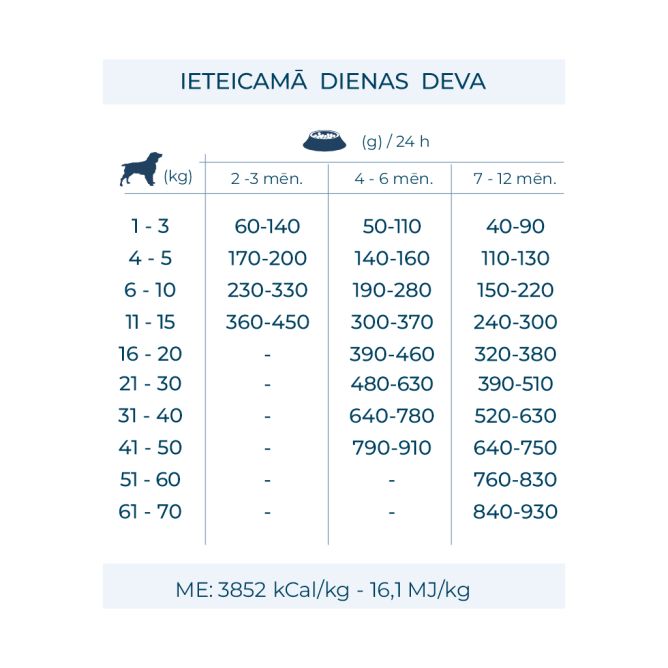 IETEICAMĀ DIENAS DEVA

(g) / 24 h

| (kg) | 2 -3 mēn. | 4 - 6 mēn. | 7 - 12 mēn. |
|---|---|---|---|
| 1 - 3 | 60-140 | 50-110 | 40-90 |
| 4 - 5 | 170-200 | 140-160 | 110-130 |
| 6 - 10 | 230-330 | 190-280 | 150-220 |
| 11 - 15 | 360-450 | 300-370 | 240-300 |
| 16 - 20 | - | 390-460 | 320-380 |
| 21 - 30 | - | 480-630 | 390-510 |
| 31 - 40 | - | 640-780 | 520-630 |
| 41 - 50 | - | 790-910 | 640-750 |
| 51 - 60 | - | - | 760-830 |
| 61 - 70 | - | - | 840-930 |

ME: 3852 kCal/kg - 16,1 MJ/kg